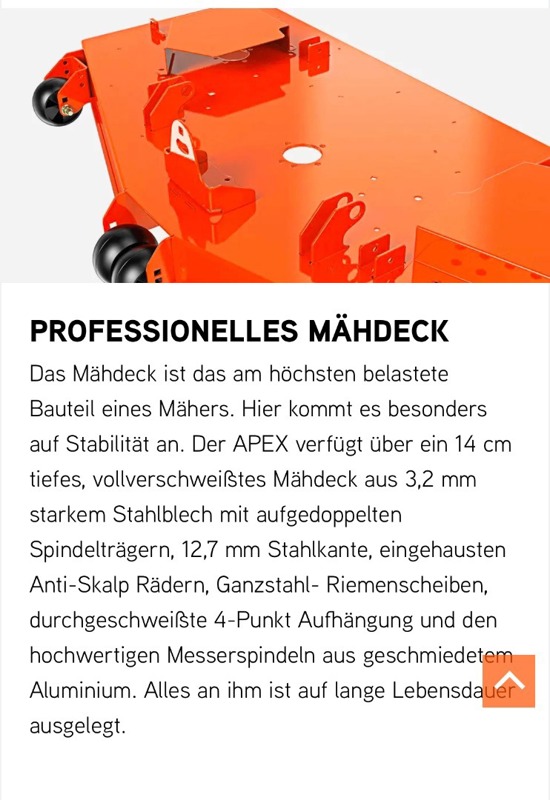 PROFESSIONELLES MÄHDECK

Das Mähdeck ist das am höchsten belastete Bauteil eines Mähers. Hier kommt es besonders auf Stabilität an. Der APEX verfügt über ein 14 cm tiefes, vollverschweißtes Mähdeck aus 3,2 mm starkem Stahlblech mit aufgedoppelten Spindelträgern, 12,7 mm Stahlkante, eingehausten Anti-Skalp Rädern, Ganzstahl- Riemenscheiben, durchgeschweißte 4-Punkt Aufhängung und den hochwertigen Messerspindeln aus geschmiedetem Aluminium. Alles an ihm ist auf lange Lebensdauer ausgelegt.